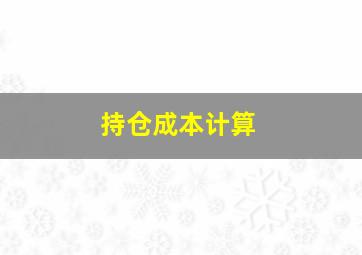 持仓成本计算